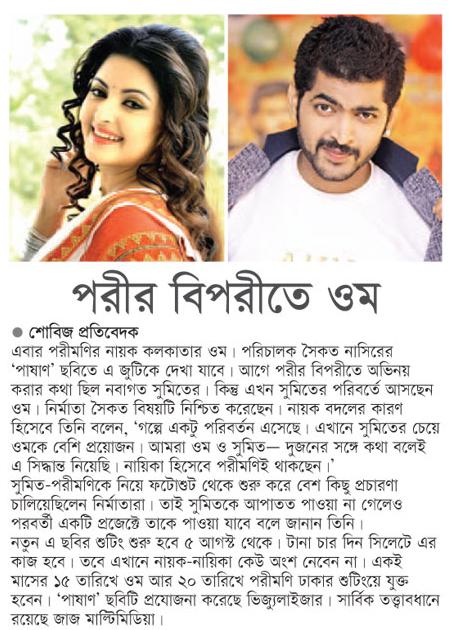 পরীর বিপরীতে ওম

● শোবিজ প্রতিবেদক
এবার পরীমণির নায়ক কলকাতার ওম। পরিচালক সৈকত নাসিরের 'পাষাণ' ছবিতে এ জুটিকে দেখা যাবে। আগে পরীর বিপরীতে অভিনয় করার কথা ছিল নবাগত সুমিতের। কিন্তু এখন সুমিতের পরিবর্তে আসছেন ওম। নির্মাতা সৈকত বিষয়টি নিশ্চিত করেছেন। নায়ক বদলের কারণ হিসেবে তিনি বলেন, 'গল্পে একটু পরিবর্তন এসেছে। এখানে সুমিতের চেয়ে ওমকে বেশি প্রয়োজন। আমরা ওম ও সুমিত— দুজনের সঙ্গে কথা বলেই এ সিদ্ধান্ত নিয়েছি। নায়িকা হিসেবে পরীমণিই থাকছেন।'
সুমিত-পরীমণিকে নিয়ে ফটোশুট থেকে শুরু করে বেশ কিছু প্রচারণা চালিয়েছিলেন নির্মাতারা। তাই সুমিতকে আপাতত পাওয়া না গেলেও পরবর্তী একটি প্রজেক্টে তাকে পাওয়া যাবে বলে জানান তিনি।
নতুন এ ছবির শুটিং শুরু হবে ৫ আগস্ট থেকে। টানা চার দিন সিলেটে এর কাজ হবে। তবে এখানে নায়ক-নায়িকা কেউ অংশ নেবেন না। একই মাসের ১৫ তারিখে ওম আর ২০ তারিখে পরীমণি ঢাকার শুটিংয়ে যুক্ত হবেন। 'পাষাণ' ছবিটি প্রযোজনা করেছে ভিজ্যুলাইজার। সার্বিক তত্ত্বাবধানে রয়েছে জাজ মাল্টিমিডিয়া।